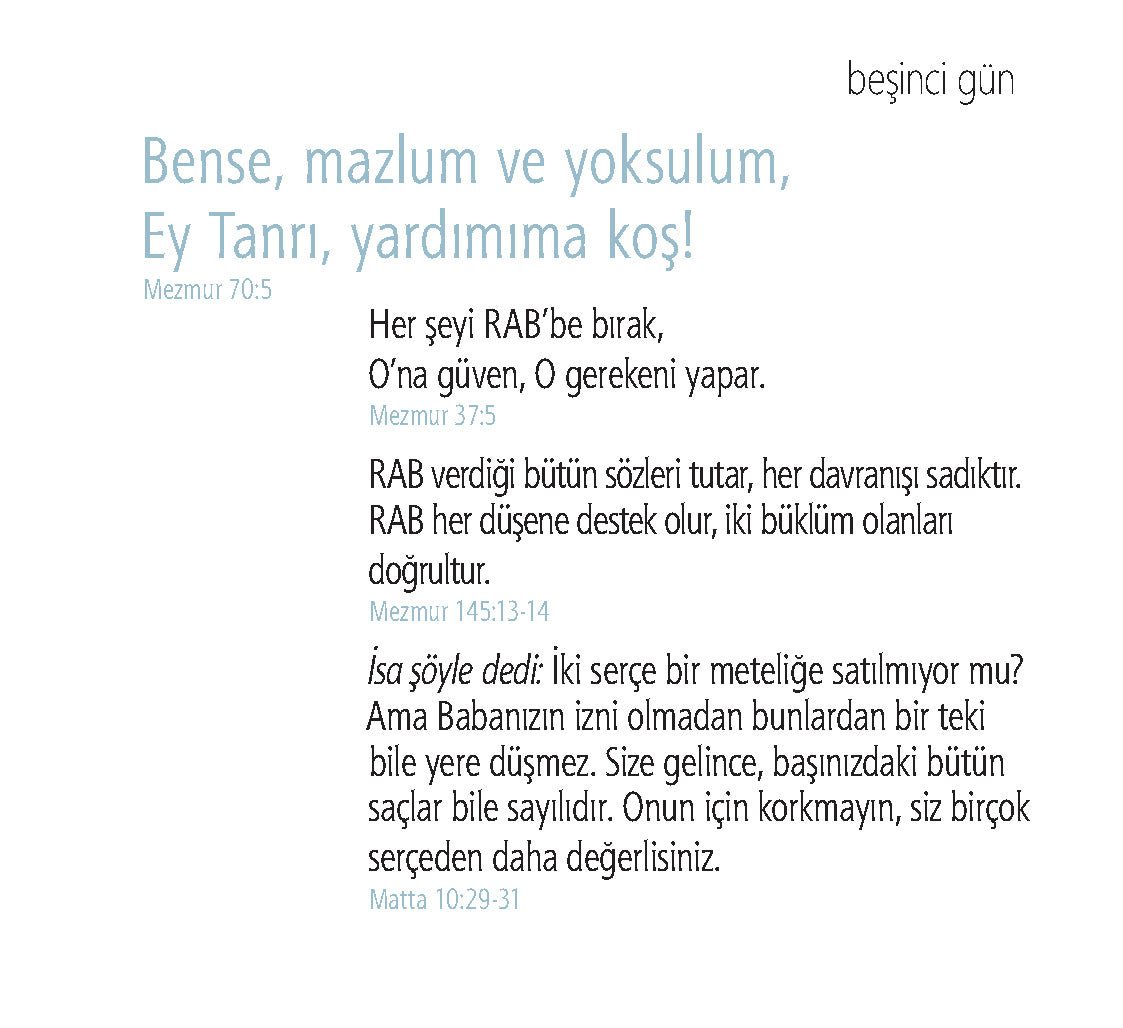 beşinci gün

Bense, mazlum ve yoksulum,
Ey Tanrı, yardımıma koş!
Mezmur 70:5

Her şeyi RAB'be bırak,
O'na güven, O gerekeni yapar.
Mezmur 37:5

RAB verdiği bütün sözleri tutar, her davranışı sadıktır. RAB her düşene destek olur, iki büklüm olanları doğrultur.
Mezmur 145:13-14

İsa şöyle dedi: İki serçe bir meteliğe satılmıyor mu? Ama Babanızın izni olmadan bunlardan bir teki bile yere düşmez. Size gelince, başınızdaki bütün saçlar bile sayılıdır. Onun için korkmayın, siz birçok serçeden daha değerlisiniz.
Matta 10:29-31